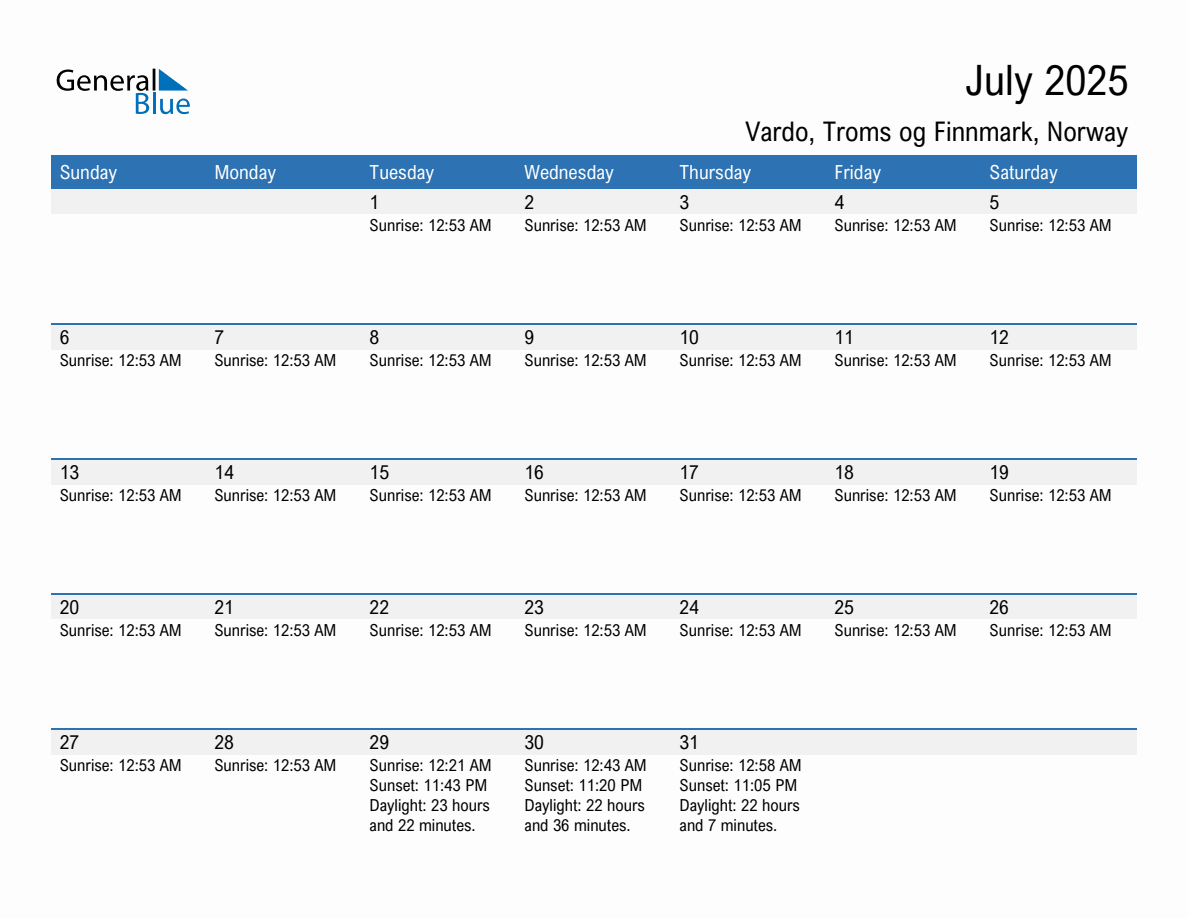 General Blue

July 2025

Vardo, Troms og Finnmark, Norway

| Sunday | Monday | Tuesday | Wednesday | Thursday | Friday | Saturday |
|---|---|---|---|---|---|---|
| | | 1 Sunrise: 12:53 AM | 2 Sunrise: 12:53 AM | 3 Sunrise: 12:53 AM | 4 Sunrise: 12:53 AM | 5 Sunrise: 12:53 AM |
| 6 Sunrise: 12:53 AM | 7 Sunrise: 12:53 AM | 8 Sunrise: 12:53 AM | 9 Sunrise: 12:53 AM | 10 Sunrise: 12:53 AM | 11 Sunrise: 12:53 AM | 12 Sunrise: 12:53 AM |
| 13 Sunrise: 12:53 AM | 14 Sunrise: 12:53 AM | 15 Sunrise: 12:53 AM | 16 Sunrise: 12:53 AM | 17 Sunrise: 12:53 AM | 18 Sunrise: 12:53 AM | 19 Sunrise: 12:53 AM |
| 20 Sunrise: 12:53 AM | 21 Sunrise: 12:53 AM | 22 Sunrise: 12:53 AM | 23 Sunrise: 12:53 AM | 24 Sunrise: 12:53 AM | 25 Sunrise: 12:53 AM | 26 Sunrise: 12:53 AM |
| 27 Sunrise: 12:53 AM | 28 Sunrise: 12:53 AM | 29 Sunrise: 12:21 AM Sunset: 11:43 PM Daylight: 23 hours and 22 minutes. | 30 Sunrise: 12:43 AM Sunset: 11:20 PM Daylight: 22 hours and 36 minutes. | 31 Sunrise: 12:58 AM Sunset: 11:05 PM Daylight: 22 hours and 7 minutes. | | |